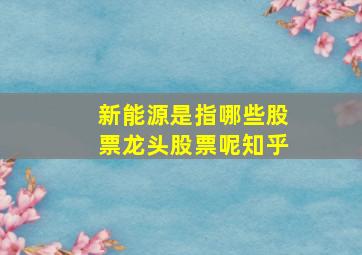 新能源是指哪些股票龙头股票呢知乎